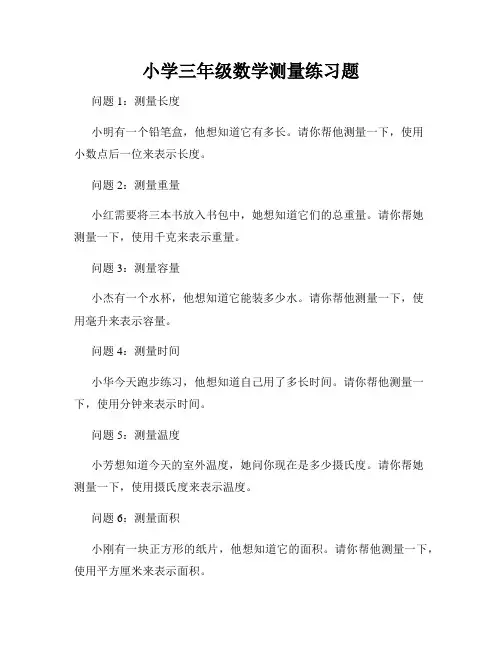 小学三年级数学测量练习题

问题 1：测量长度

小明有一个铅笔盒，他想知道它有多长。请你帮他测量一下，使用小数点后一位来表示长度。

问题 2：测量重量

小红需要将三本书放入书包中，她想知道它们的总重量。请你帮她测量一下，使用千克来表示重量。

问题 3：测量容量

小杰有一个水杯，他想知道它能装多少水。请你帮他测量一下，使用毫升来表示容量。

问题 4：测量时间

小华今天跑步练习，他想知道自己用了多长时间。请你帮他测量一下，使用分钟来表示时间。

问题 5：测量温度

小芳想知道今天的室外温度，她问你现在是多少摄氏度。请你帮她测量一下，使用摄氏度来表示温度。

问题 6：测量面积

小刚有一块正方形的纸片，他想知道它的面积。请你帮他测量一下，使用平方厘米来表示面积。